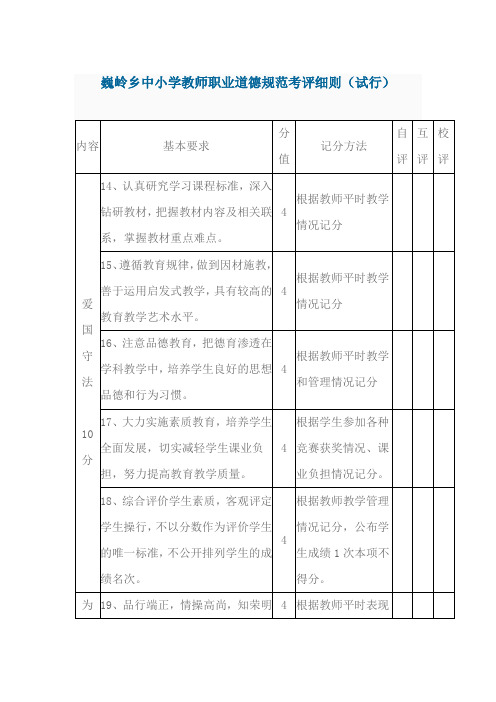 巍岭乡中小学教师职业道德规范考评细则（试行）

| 内容 | 基本要求 | 分值 | 记分方法 | 自评 | 互评 | 校评 |
|---|---|---|---|---|---|---|
| 爱国守法 10分 | 14、认真研究学习课程标准，深入钻研教材，把握教材内容及相关联系，掌握教材重点难点。 | 4 | 根据教师平时教学情况记分 | | | |
| | 15、遵循教育规律，做到因材施教，善于运用启发式教学，具有较高的教育教学艺术水平。 | 4 | 根据教师平时教学情况记分 | | | |
| | 16、注意品德教育，把德育渗透在学科教学中，培养学生良好的思想品德和行为习惯。 | 4 | 根据教师平时教学和管理情况记分 | | | |
| | 17、大力实施素质教育，培养学生全面发展，切实减轻学生课业负担，努力提高教育教学质量。 | 4 | 根据学生参加各种竞赛获奖情况、课业负担情况记分。 | | | |
| | 18、综合评价学生素质，客观评定学生操行，不以分数作为评价学生的唯一标准，不公开排列学生的成绩名次。 | 4 | 根据教师教学管理情况记分，公布学生成绩1次本项不得分。 | | | |
| 为 | 19、品行端正，情操高尚，知荣明 | 4 | 根据教师平时表现 | | | |